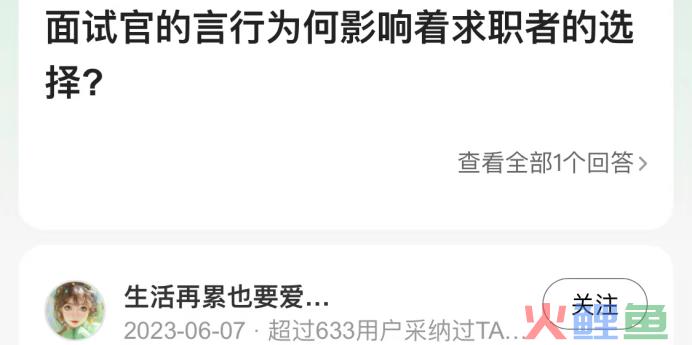 面试官的言行为何影响着求职者的选择?

查看全部1个回答 >

生活再累也要爱...

关注

2023-06-07 · 超过633用户采纳过TA...

火鲤鱼